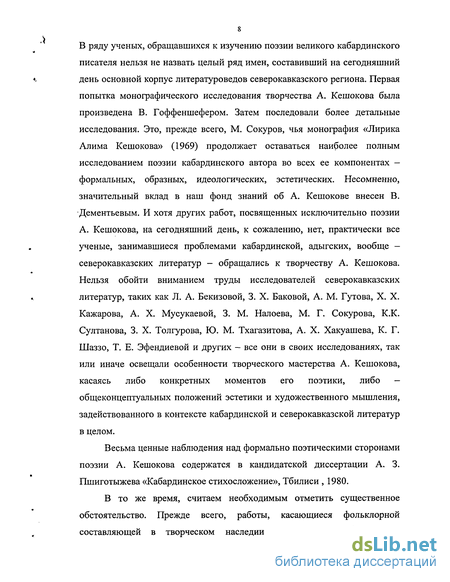 8

В ряду ученых, обращавшихся к изучению поэзии великого кабардинского писателя нельзя не назвать целый ряд имен, составивший на сегодняшний день основной корпус литературоведов северокавказского региона. Первая попытка монографического исследования творчества А. Кешокова была произведена В. Гоффеншефером. Затем последовали более детальные исследования. Это, прежде всего, М. Сокуров, чья монография «Лирика Алима Кешокова» (1969) продолжает оставаться наиболее полным исследованием поэзии кабардинского автора во всех ее компонентах – формальных, образных, идеологических, эстетических. Несомненно, значительный вклад в наш фонд знаний об А. Кешокове внесен В. Дементьевым. И хотя других работ, посвященных исключительно поэзии А. Кешокова, на сегодняшний день, к сожалению, нет, практически все ученые, занимавшиеся проблемами кабардинской, адыгских, вообще – северокавказских литератур – обращались к творчеству А. Кешокова. Нельзя обойти вниманием труды исследователей северокавказских литератур, таких как Л. А. Бекизовой, З. Х. Баковой, А. М. Гутова, Х. Х. Кажарова, А. Х. Мусукаевой, З. М. Налоева, М. Г. Сокурова, К.К. Султанова, З. Х. Толгурова, Ю. М. Тхагазитова, А. Х. Хакуашева, К. Г. Шаззо, Т. Е. Эфендиевой и других – все они в своих исследованиях, так или иначе освещали особенности творческого мастерства А. Кешокова, касаясь либо конкретных моментов его поэтики, либо – общеконцептуальных положений эстетики и художественного мышления, задействованного в контексте кабардинской и северокавказской литератур в целом.

Весьма ценные наблюдения над формально поэтическими сторонами поэзии А. Кешокова содержатся в кандидатской диссертации А. З. Пшиготыжева «Кабардинское стихосложение», Тбилиси , 1980.

В то же время, считаем необходимым отметить существенное обстоятельство. Прежде всего, работы, касающиеся фольклорной составляющей в творческом наследии

dsLib.net
библиотека диссертаций